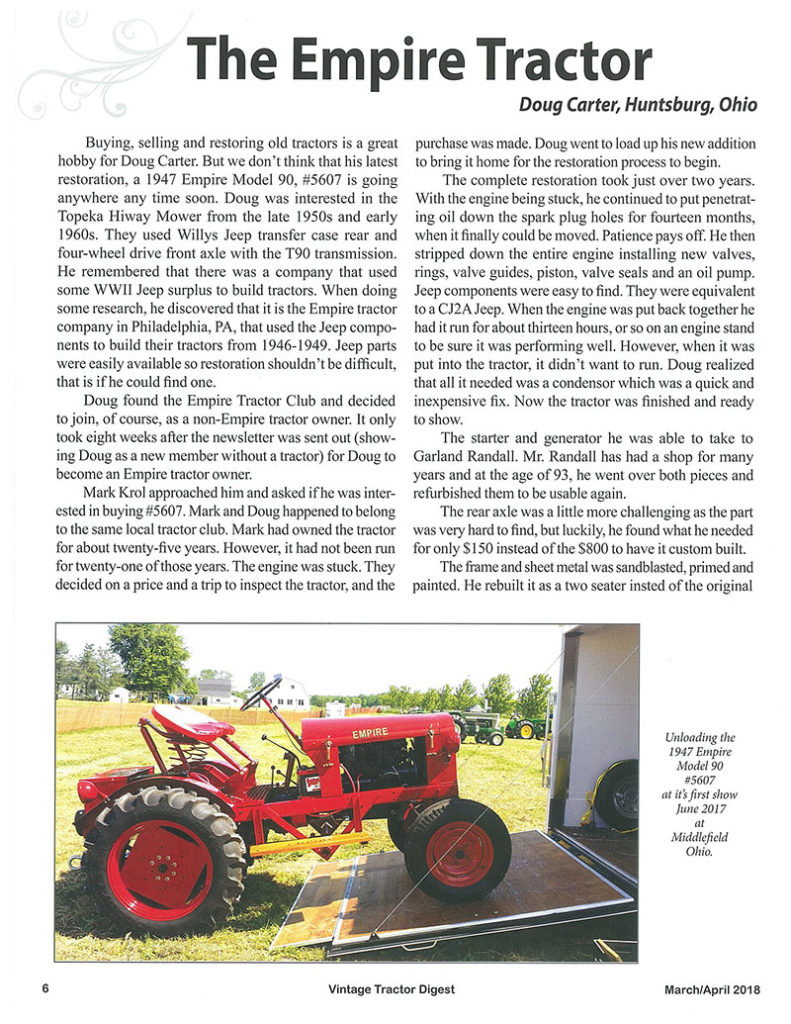 The Empire Tractor

Doug Carter, Huntsburg, Ohio

Buying, selling and restoring old tractors is a great hobby for Doug Carter. But we don't think that his latest restoration, a 1947 Empire Model 90, #5607 is going anywhere any time soon. Doug was interested in the Topeka Hiway Mower from the late 1950s and early 1960s. They used Willys Jeep transfer case rear and four-wheel drive front axle with the T90 transmission. He remembered that there was a company that used some WWII Jeep surplus to build tractors. When doing some research, he discovered that it is the Empire tractor company in Philadelphia, PA, that used the Jeep components to build their tractors from 1946-1949. Jeep parts were easily available so restoration shouldn't be difficult, that is if he could find one.

Doug found the Empire Tractor Club and decided to join, of course, as a non-Empire tractor owner. It only took eight weeks after the newsletter was sent out (showing Doug as a new member without a tractor) for Doug to become an Empire tractor owner.

Mark Krol approached him and asked if he was interested in buying #5607. Mark and Doug happened to belong to the same local tractor club. Mark had owned the tractor for about twenty-five years. However, it had not been run for twenty-one of those years. The engine was stuck. They decided on a price and a trip to inspect the tractor, and the purchase was made. Doug went to load up his new addition to bring it home for the restoration process to begin.

The complete restoration took just over two years. With the engine being stuck, he continued to put penetrating oil down the spark plug holes for fourteen months, when it finally could be moved. Patience pays off. He then stripped down the entire engine installing new valves, rings, valve guides, piston, valve seals and an oil pump. Jeep components were easy to find. They were equivalent to a CJ2A Jeep. When the engine was put back together he had it run for about thirteen hours, or so on an engine stand to be sure it was performing well. However, when it was put into the tractor, it didn't want to run. Doug realized that all it needed was a condensor which was a quick and inexpensive fix. Now the tractor was finished and ready to show.

The starter and generator he was able to take to Garland Randall. Mr. Randall has had a shop for many years and at the age of 93, he went over both pieces and refurbished them to be usable again.

The rear axle was a little more challenging as the part was very hard to find, but luckily, he found what he needed for only $150 instead of the $800 to have it custom built.

The frame and sheet metal was sandblasted, primed and painted. He rebuilt it as a two seater insted of the original

EMPIRE

Unloading the 1947 Empire Model 90 #5607 at it's first show June 2017 at Middlefield Ohio.

6 Vintage Tractor Digest March/April 2018